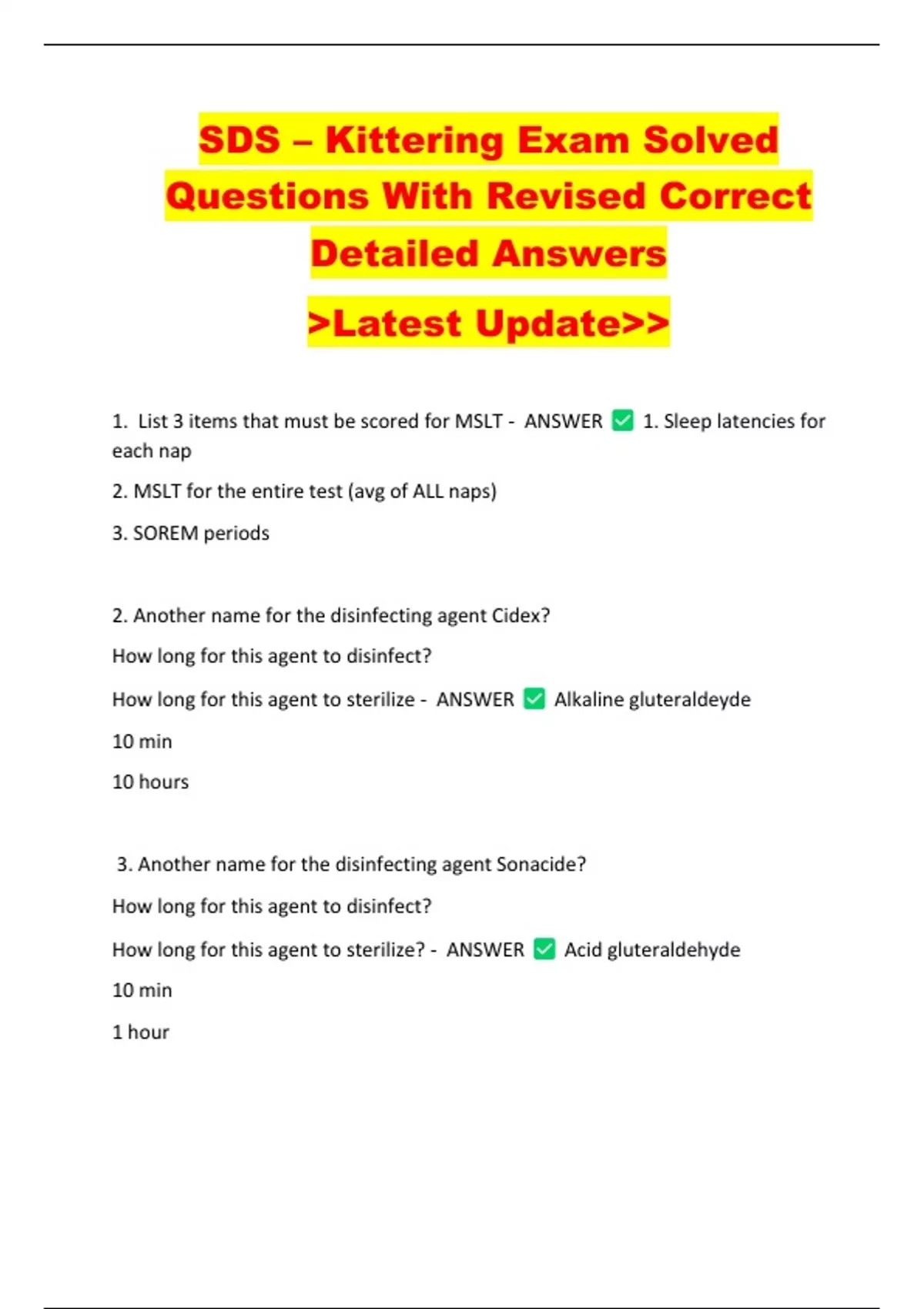 SDS – Kittering Exam Solved Questions With Revised Correct Detailed Answers

>Latest Update>>

1. List 3 items that must be scored for MSLT - ANSWER ☑ 1. Sleep latencies for each nap

2. MSLT for the entire test (avg of ALL naps)

3. SOREM periods

2. Another name for the disinfecting agent Cidex?

How long for this agent to disinfect?

How long for this agent to sterilize - ANSWER ☑ Alkaline gluteraldeyde

10 min

10 hours

3. Another name for the disinfecting agent Sonacide?

How long for this agent to disinfect?

How long for this agent to sterilize? - ANSWER ☑ Acid gluteraldehyde

10 min

1 hour